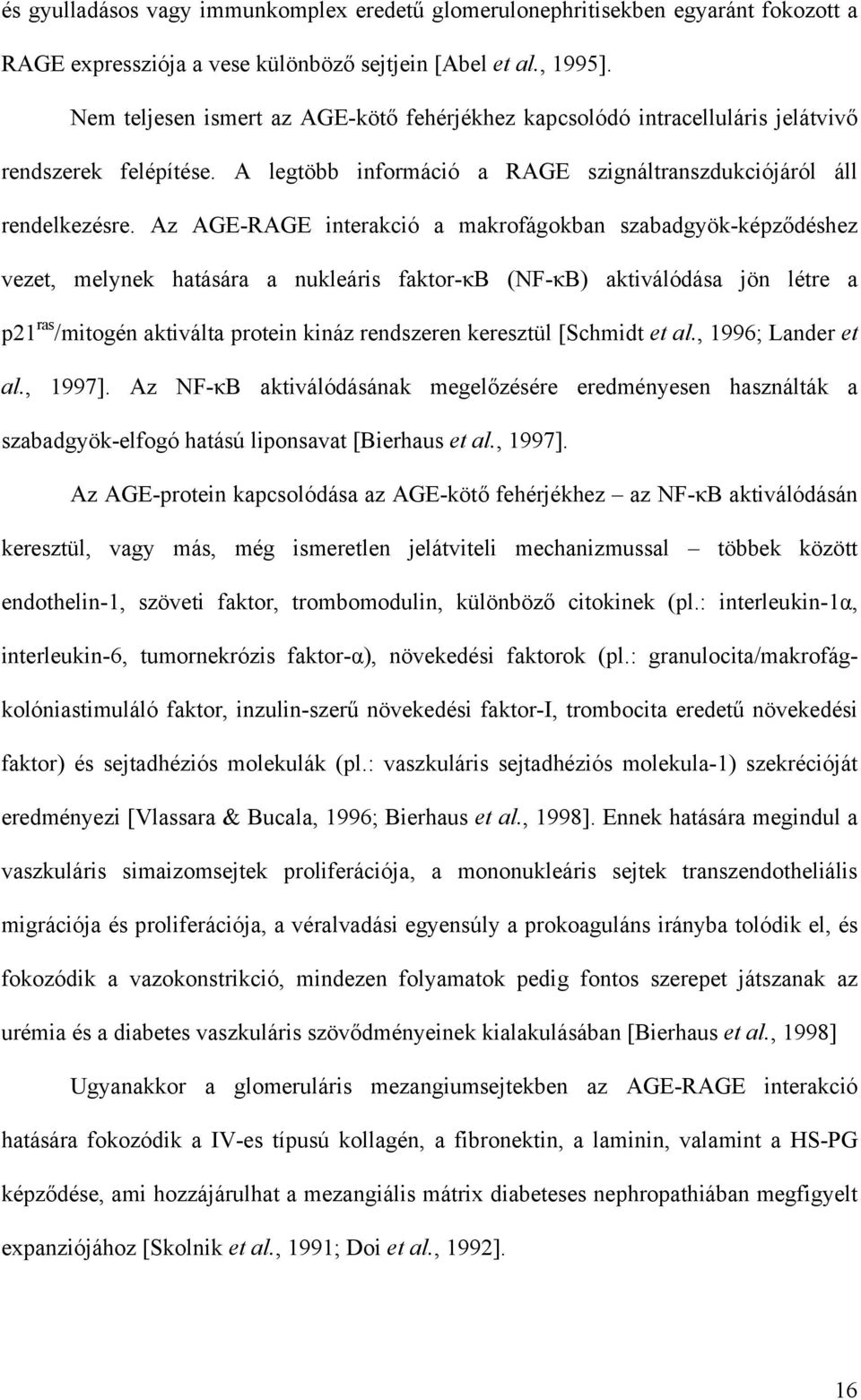 és gyulladásos vagy immunkomplex eredetű glomerulonephritisekben egyaránt fokozott a RAGE expressziója a vese különböző sejtjein [Abel et al., 1995].

Nem teljesen ismert az AGE-kötő fehérjékhez kapcsolódó intracelluláris jelátvivő rendszerek felépítése. A legtöbb információ a RAGE szignáltranszdukciójáról áll rendelkezésre. Az AGE-RAGE interakció a makrofágokban szabadgyök-képződéshez vezet, melynek hatására a nukleáris faktor-κB (NF-κB) aktiválódása jön létre a p21$^{ras}$/mitogén aktiválta protein kináz rendszeren keresztül [Schmidt et al., 1996; Lander et al., 1997]. Az NF-κB aktiválódásának megelőzésére eredményesen használták a szabadgyök-elfogó hatású liponsavat [Bierhaus et al., 1997].

Az AGE-protein kapcsolódása az AGE-kötő fehérjékhez – az NF-κB aktiválódásán keresztül, vagy más, még ismeretlen jelátviteli mechanizmussal – többek között endothelin-1, szöveti faktor, trombomodulin, különböző citokinek (pl.: interleukin-1α, interleukin-6, tumornekrózis faktor-α), növekedési faktorok (pl.: granulocita/makrofág-kolóniastimuláló faktor, inzulin-szerű növekedési faktor-I, trombocita eredetű növekedési faktor) és sejtadhéziós molekulák (pl.: vaszkuláris sejtadhéziós molekula-1) szekrécióját eredményezi [Vlassara & Bucala, 1996; Bierhaus et al., 1998]. Ennek hatására megindul a vaszkuláris simaizomsejtek proliferációja, a mononukleáris sejtek transzendotheliális migrációja és proliferációja, a véralvadási egyensúly a prokoaguláns irányba tolódik el, és fokozódik a vazokonstrikció, mindezen folyamatok pedig fontos szerepet játszanak az urémia és a diabetes vaszkuláris szövődményeinek kialakulásában [Bierhaus et al., 1998]

Ugyanakkor a glomeruláris mezangiumsejtekben az AGE-RAGE interakció hatására fokozódik a IV-es típusú kollagén, a fibronektin, a laminin, valamint a HS-PG képződése, ami hozzájárulhat a mezangiális mátrix diabeteses nephropathiában megfigyelt expanziójához [Skolnik et al., 1991; Doi et al., 1992].

16